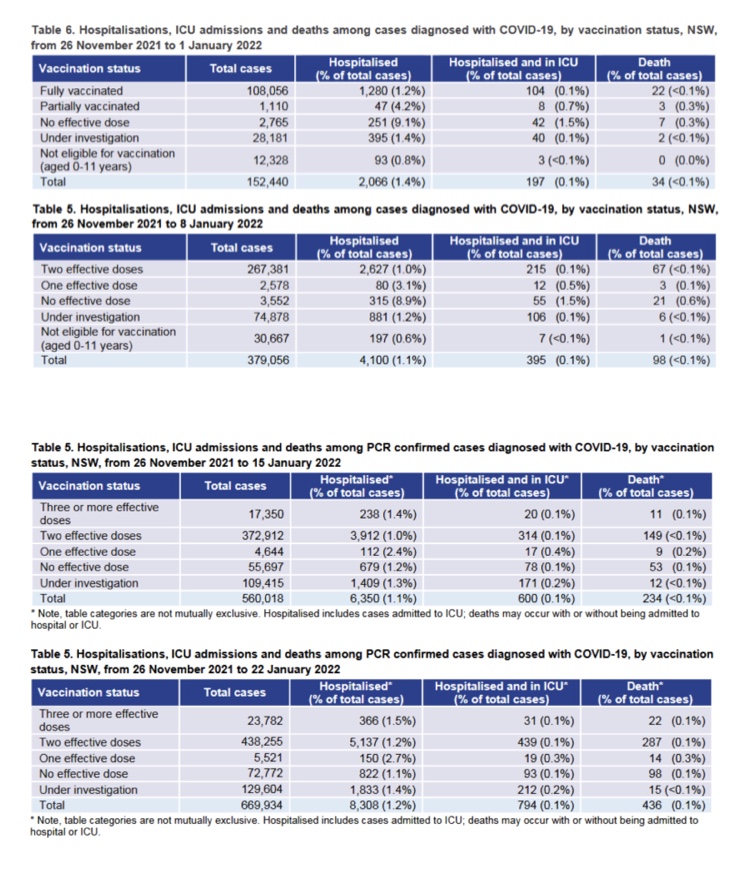 Table 6. Hospitalisations, ICU admissions and deaths among cases diagnosed with COVID-19, by vaccination status, NSW, from 26 November 2021 to 1 January 2022

| Vaccination status | Total cases | Hospitalised (% of total cases) | Hospitalised and in ICU (% of total cases) | Death (% of total cases) |
|---|---|---|---|---|
| Fully vaccinated | 108,056 | 1,280 (1.2%) | 104 (0.1%) | 22 (<0.1%) |
| Partially vaccinated | 1,110 | 47 (4.2%) | 8 (0.7%) | 3 (0.3%) |
| No effective dose | 2,765 | 251 (9.1%) | 42 (1.5%) | 7 (0.3%) |
| Under investigation | 28,181 | 395 (1.4%) | 40 (0.1%) | 2 (<0.1%) |
| Not eligible for vaccination (aged 0-11 years) | 12,328 | 93 (0.8%) | 3 (<0.1%) | 0 (0.0%) |
| Total | 152,440 | 2,066 (1.4%) | 197 (0.1%) | 34 (<0.1%) |

Table 5. Hospitalisations, ICU admissions and deaths among cases diagnosed with COVID-19, by vaccination status, NSW, from 26 November 2021 to 8 January 2022

| Vaccination status | Total cases | Hospitalised (% of total cases) | Hospitalised and in ICU (% of total cases) | Death (% of total cases) |
|---|---|---|---|---|
| Two effective doses | 267,381 | 2,627 (1.0%) | 215 (0.1%) | 67 (<0.1%) |
| One effective dose | 2,578 | 80 (3.1%) | 12 (0.5%) | 3 (0.1%) |
| No effective dose | 3,552 | 315 (8.9%) | 55 (1.5%) | 21 (0.6%) |
| Under investigation | 74,878 | 881 (1.2%) | 106 (0.1%) | 6 (<0.1%) |
| Not eligible for vaccination (aged 0-11 years) | 30,667 | 197 (0.6%) | 7 (<0.1%) | 1 (<0.1%) |
| Total | 379,056 | 4,100 (1.1%) | 395 (0.1%) | 98 (<0.1%) |

Table 5. Hospitalisations, ICU admissions and deaths among PCR confirmed cases diagnosed with COVID-19, by vaccination status, NSW, from 26 November 2021 to 15 January 2022

| Vaccination status | Total cases | Hospitalised* (% of total cases) | Hospitalised and in ICU* (% of total cases) | Death* (% of total cases) |
|---|---|---|---|---|
| Three or more effective doses | 17,350 | 238 (1.4%) | 20 (0.1%) | 11 (0.1%) |
| Two effective doses | 372,912 | 3,912 (1.0%) | 314 (0.1%) | 149 (<0.1%) |
| One effective dose | 4,644 | 112 (2.4%) | 17 (0.4%) | 9 (0.2%) |
| No effective dose | 55,697 | 679 (1.2%) | 78 (0.1%) | 53 (0.1%) |
| Under investigation | 109,415 | 1,409 (1.3%) | 171 (0.2%) | 12 (<0.1%) |
| Total | 560,018 | 6,350 (1.1%) | 600 (0.1%) | 234 (<0.1%) |

* Note, table categories are not mutually exclusive. Hospitalised includes cases admitted to ICU; deaths may occur with or without being admitted to hospital or ICU.

Table 5. Hospitalisations, ICU admissions and deaths among PCR confirmed cases diagnosed with COVID-19, by vaccination status, NSW, from 26 November 2021 to 22 January 2022

| Vaccination status | Total cases | Hospitalised* (% of total cases) | Hospitalised and in ICU* (% of total cases) | Death* (% of total cases) |
|---|---|---|---|---|
| Three or more effective doses | 23,782 | 366 (1.5%) | 31 (0.1%) | 22 (0.1%) |
| Two effective doses | 438,255 | 5,137 (1.2%) | 439 (0.1%) | 287 (0.1%) |
| One effective dose | 5,521 | 150 (2.7%) | 19 (0.3%) | 14 (0.3%) |
| No effective dose | 72,772 | 822 (1.1%) | 93 (0.1%) | 98 (0.1%) |
| Under investigation | 129,604 | 1,833 (1.4%) | 212 (0.2%) | 15 (<0.1%) |
| Total | 669,934 | 8,308 (1.2%) | 794 (0.1%) | 436 (0.1%) |

* Note, table categories are not mutually exclusive. Hospitalised includes cases admitted to ICU; deaths may occur with or without being admitted to hospital or ICU.